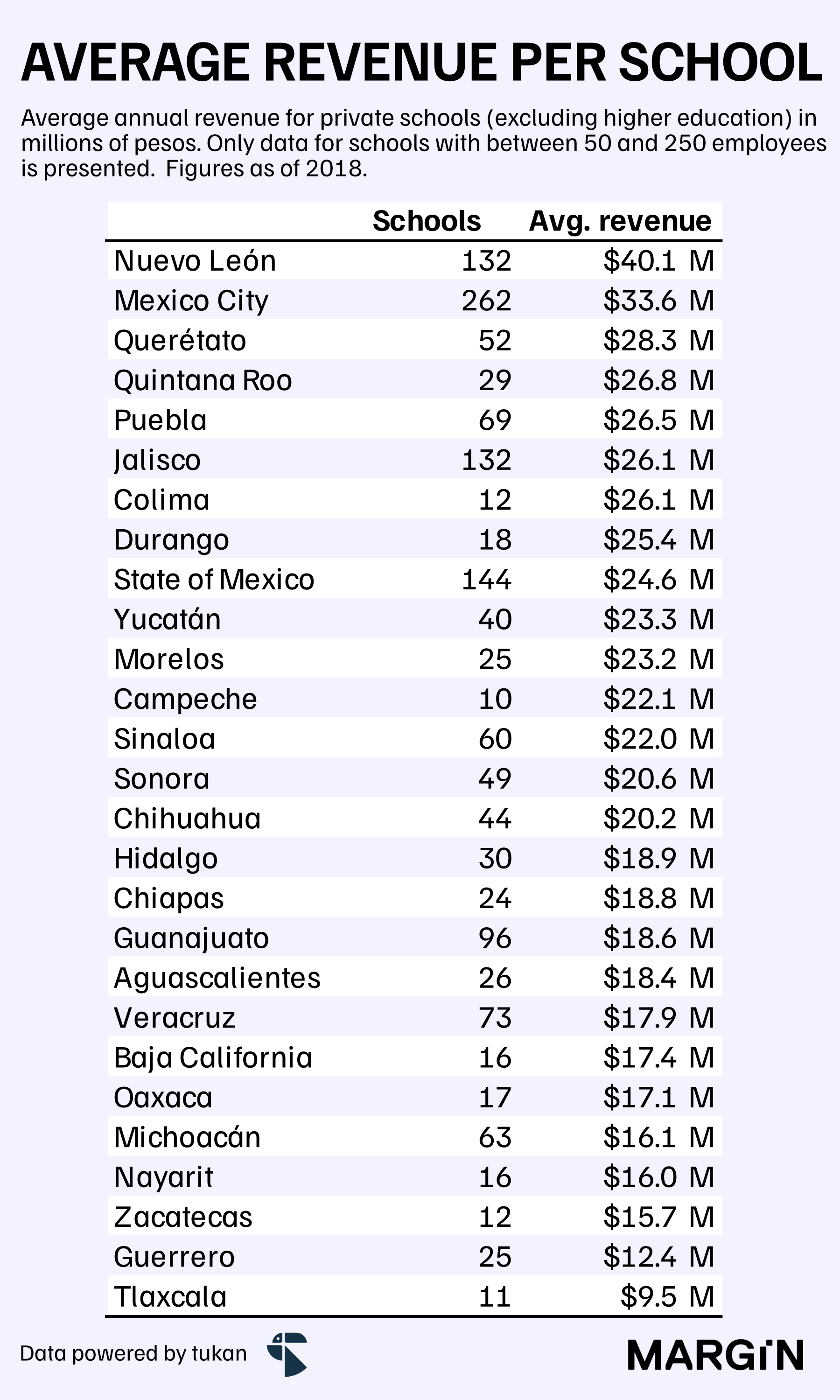 AVERAGE REVENUE PER SCHOOL

Average annual revenue for private schools (excluding higher education) in millions of pesos. Only data for schools with between 50 and 250 employees is presented. Figures as of 2018.

| | Schools | Avg. revenue |
|---|---|---|
| Nuevo León | 132 | \$40.1 M |
| Mexico City | 262 | \$33.6 M |
| Querétato | 52 | \$28.3 M |
| Quintana Roo | 29 | \$26.8 M |
| Puebla | 69 | \$26.5 M |
| Jalisco | 132 | \$26.1 M |
| Colima | 12 | \$26.1 M |
| Durango | 18 | \$25.4 M |
| State of Mexico | 144 | \$24.6 M |
| Yucatán | 40 | \$23.3 M |
| Morelos | 25 | \$23.2 M |
| Campeche | 10 | \$22.1 M |
| Sinaloa | 60 | \$22.0 M |
| Sonora | 49 | \$20.6 M |
| Chihuahua | 44 | \$20.2 M |
| Hidalgo | 30 | \$18.9 M |
| Chiapas | 24 | \$18.8 M |
| Guanajuato | 96 | \$18.6 M |
| Aguascalientes | 26 | \$18.4 M |
| Veracruz | 73 | \$17.9 M |
| Baja California | 16 | \$17.4 M |
| Oaxaca | 17 | \$17.1 M |
| Michoacán | 63 | \$16.1 M |
| Nayarit | 16 | \$16.0 M |
| Zacatecas | 12 | \$15.7 M |
| Guerrero | 25 | \$12.4 M |
| Tlaxcala | 11 | \$9.5 M |

Data powered by tukan

MARGIN